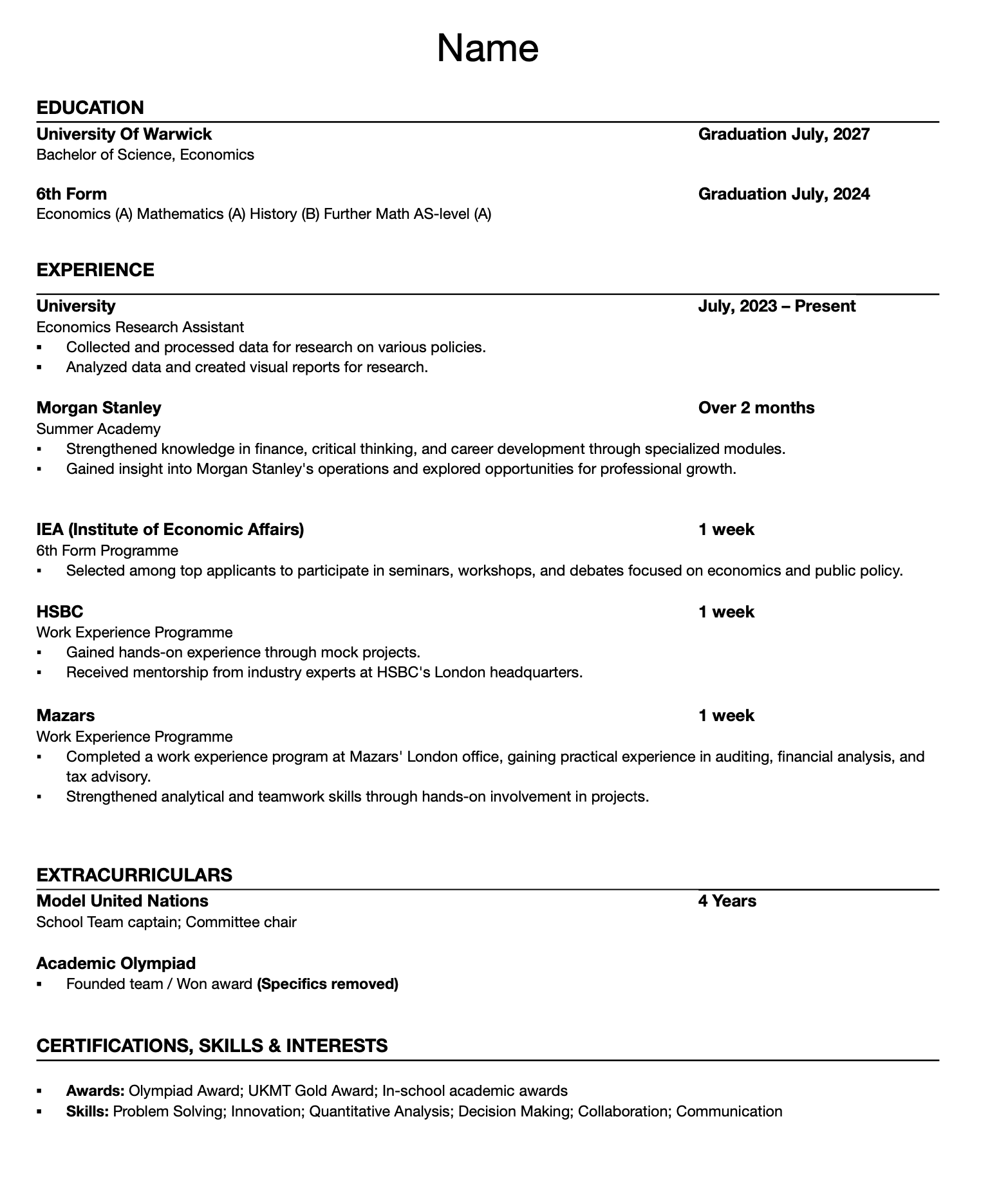 Name

EDUCATION

University Of Warwick Graduation July, 2027
Bachelor of Science, Economics

6th Form Graduation July, 2024
Economics (A) Mathematics (A) History (B) Further Math AS-level (A)

EXPERIENCE

University July, 2023 – Present
Economics Research Assistant
▪ Collected and processed data for research on various policies.
▪ Analyzed data and created visual reports for research.

Morgan Stanley Over 2 months
Summer Academy
▪ Strengthened knowledge in finance, critical thinking, and career development through specialized modules.
▪ Gained insight into Morgan Stanley's operations and explored opportunities for professional growth.

IEA (Institute of Economic Affairs) 1 week
6th Form Programme
▪ Selected among top applicants to participate in seminars, workshops, and debates focused on economics and public policy.

HSBC 1 week
Work Experience Programme
▪ Gained hands-on experience through mock projects.
▪ Received mentorship from industry experts at HSBC's London headquarters.

Mazars 1 week
Work Experience Programme
▪ Completed a work experience program at Mazars' London office, gaining practical experience in auditing, financial analysis, and tax advisory.
▪ Strengthened analytical and teamwork skills through hands-on involvement in projects.

EXTRACURRICULARS

Model United Nations 4 Years
School Team captain; Committee chair

Academic Olympiad
▪ Founded team / Won award (Specifics removed)

CERTIFICATIONS, SKILLS & INTERESTS

▪ Awards: Olympiad Award; UKMT Gold Award; In-school academic awards
▪ Skills: Problem Solving; Innovation; Quantitative Analysis; Decision Making; Collaboration; Communication